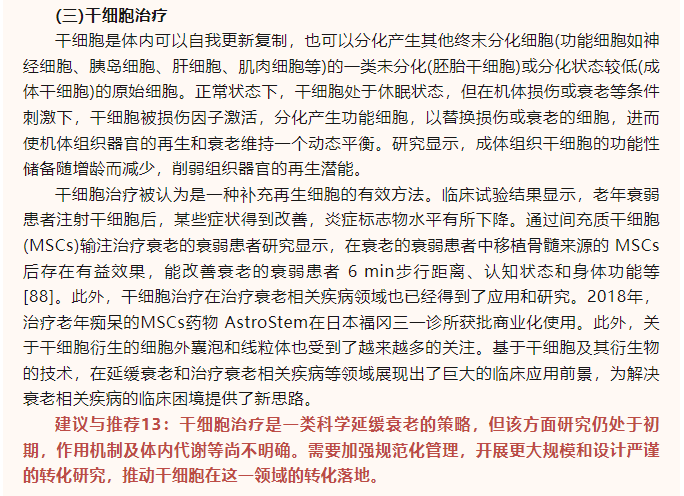 (三)干细胞治疗

干细胞是体内可以自我更新复制，也可以分化产生其他终末分化细胞(功能细胞如神经细胞、胰岛细胞、肝细胞、肌肉细胞等)的一类未分化(胚胎干细胞)或分化状态较低(成体干细胞)的原始细胞。正常状态下，干细胞处于休眠状态，但在机体损伤或衰老等条件刺激下，干细胞被损伤因子激活，分化产生功能细胞，以替换损伤或衰老的细胞，进而使机体组织器官的再生和衰老维持一个动态平衡。研究显示，成体组织干细胞的功能性储备随增龄而减少，削弱组织器官的再生潜能。

干细胞治疗被认为是一种补充再生细胞的有效方法。临床试验结果显示，老年衰弱患者注射干细胞后，某些症状得到改善，炎症标志物水平有所下降。通过间充质干细胞(MSCs)输注治疗衰老的衰弱患者研究显示，在衰老的衰弱患者中移植骨髓来源的 MSCs后存在有益效果，能改善衰老的衰弱患者 6 min步行距离、认知状态和身体功能等[88]。此外，干细胞治疗在治疗衰老相关疾病领域也已经得到了应用和研究。2018年，治疗老年痴呆的MSCs药物 AstroStem在日本福冈三一诊所获批商业化使用。此外，关于干细胞衍生的细胞外囊泡和线粒体也受到了越来越多的关注。基于干细胞及其衍生物的技术，在延缓衰老和治疗衰老相关疾病等领域展现出了巨大的临床应用前景，为解决衰老相关疾病的临床困境提供了新思路。

建议与推荐13：干细胞治疗是一类科学延缓衰老的策略，但该方面研究仍处于初期，作用机制及体内代谢等尚不明确。需要加强规范化管理，开展更大规模和设计严谨的转化研究，推动干细胞在这一领域的转化落地。